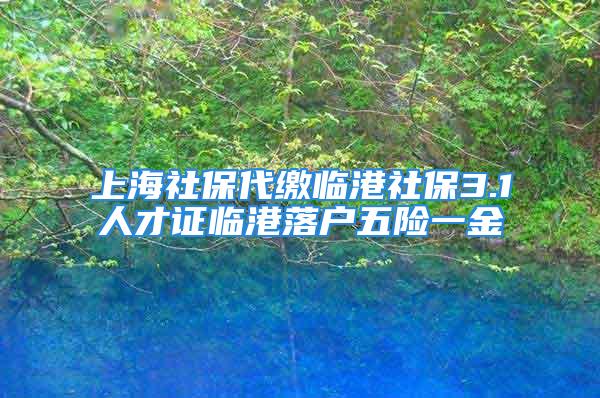 上海社保代缴临港社保3.1人才证临港落户五险一金